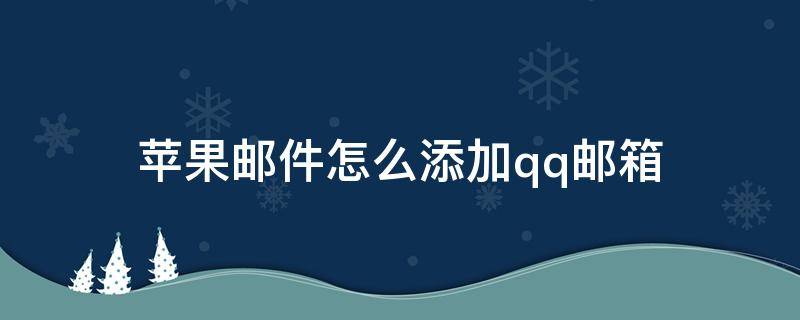 苹果邮件怎么添加qq邮箱